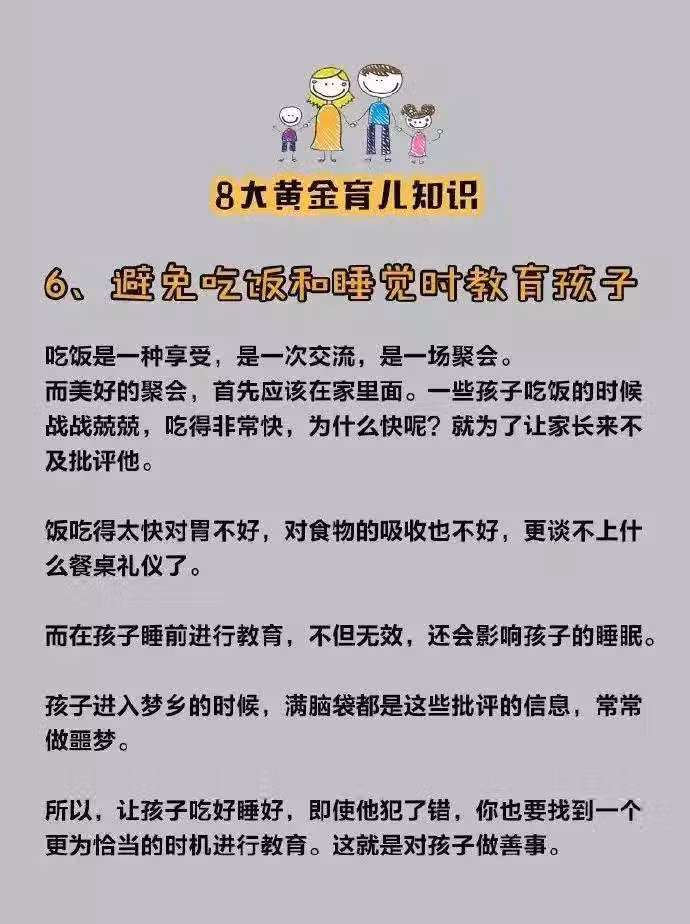 8大黄金育儿知识

6、避免吃饭和睡觉时教育孩子

吃饭是一种享受，是一次交流，是一场聚会。
而美好的聚会，首先应该在家里面。一些孩子吃饭的时候战战兢兢，吃得非常快，为什么快呢？就为了让家长来不及批评他。

饭吃得太快对胃不好，对食物的吸收也不好，更谈不上什么餐桌礼仪了。

而在孩子睡前进行教育，不但无效，还会影响孩子的睡眠。

孩子进入梦乡的时候，满脑袋都是这些批评的信息，常常做噩梦。

所以，让孩子吃好睡好，即使他犯了错，你也要找到一个更为恰当的时机进行教育。这就是对孩子做善事。